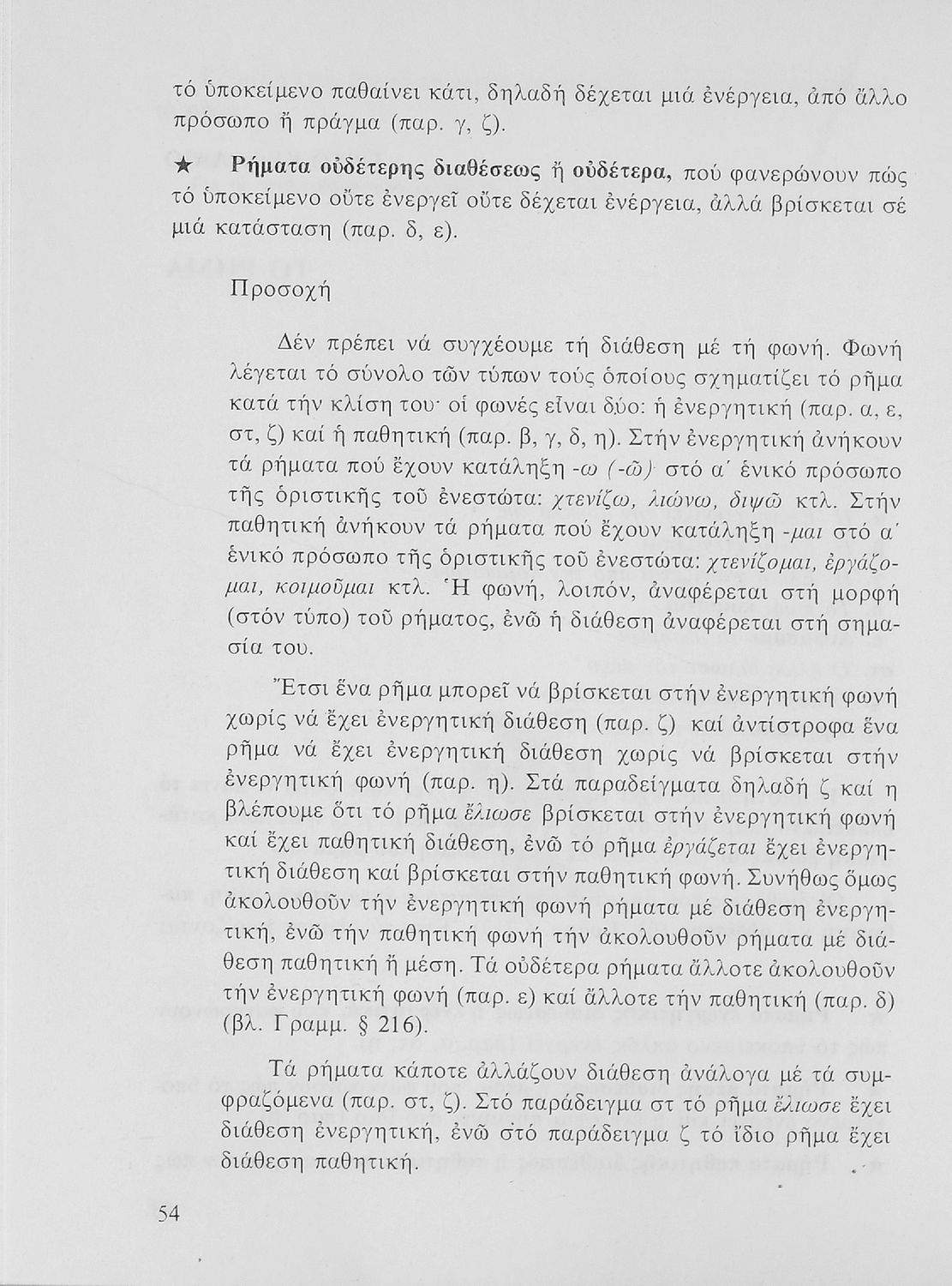 τό ὑποκείμενο παθαίνει κάτι, δηλαδή δέχεται μιά ἐνέργεια, ἀπό ἄλλο πρόσωπο ἤ πράγμα (παρ. γ, ζ).

★ Ρήματα οὐδέτερης διαθέσεως ἤ οὐδέτερα, πού φανερώνουν πώς τό ὑποκείμενο οὔτε ἐνεργεῖ οὔτε δέχεται ἐνέργεια, ἀλλά βρίσκεται σέ μιά κατάσταση (παρ. δ, ε).

Προσοχή

Δέν πρέπει νά συγχέουμε τή διάθεση μέ τή φωνή. Φωνή λέγεται τό σύνολο τῶν τύπων τούς ὁποίους σχηματίζει τό ρῆμα κατά τήν κλίση του· οἱ φωνές εἶναι δύο: ἡ ἐνεργητική (παρ. α, ε, στ, ζ) καί ἡ παθητική (παρ. β, γ, δ, η). Στήν ἐνεργητική ἀνήκουν τά ρήματα πού ἔχουν κατάληξη -ω (-ῶ) στό α΄ ἑνικό πρόσωπο τῆς ὁριστικῆς τοῦ ἐνεστώτα: χτενίζω, λιώνω, διψῶ κτλ. Στήν παθητική ἀνήκουν τά ρήματα πού ἔχουν κατάληξη -μαι στό α΄ ἑνικό πρόσωπο τῆς ὁριστικῆς τοῦ ἐνεστώτα: χτενίζομαι, ἐργάζομαι, κοιμοῦμαι κτλ. Ἡ φωνή, λοιπόν, ἀναφέρεται στή μορφή (στόν τύπο) τοῦ ρήματος, ἐνῶ ἡ διάθεση ἀναφέρεται στή σημασία του.

Ἔτσι ἕνα ρῆμα μπορεῖ νά βρίσκεται στήν ἐνεργητική φωνή χωρίς νά ἔχει ἐνεργητική διάθεση (παρ. ζ) καί ἀντίστροφα ἕνα ρῆμα νά ἔχει ἐνεργητική διάθεση χωρίς νά βρίσκεται στήν ἐνεργητική φωνή (παρ. η). Στά παραδείγματα δηλαδή ζ καί η βλέπουμε ὅτι τό ρῆμα ἔλιωσε βρίσκεται στήν ἐνεργητική φωνή καί ἔχει παθητική διάθεση, ἐνῶ τό ρῆμα ἐργάζεται ἔχει ἐνεργητική διάθεση καί βρίσκεται στήν παθητική φωνή. Συνήθως ὅμως ἀκολουθοῦν τήν ἐνεργητική φωνή ρήματα μέ διάθεση ἐνεργητική, ἐνῶ τήν παθητική φωνή τήν ἀκολουθοῦν ρήματα μέ διάθεση παθητική ἤ μέση. Τά οὐδέτερα ρήματα ἄλλοτε ἀκολουθοῦν τήν ἐνεργητική φωνή (παρ. ε) καί ἄλλοτε τήν παθητική (παρ. δ) (βλ. Γραμμ. § 216).

Τά ρήματα κάποτε ἀλλάζουν διάθεση ἀνάλογα μέ τά συμφραζόμενα (παρ. στ, ζ). Στό παράδειγμα στ τό ρῆμα ἔλιωσε ἔχει διάθεση ἐνεργητική, ἐνῶ στό παράδειγμα ζ τό ἴδιο ρῆμα ἔχει διάθεση παθητική.

54